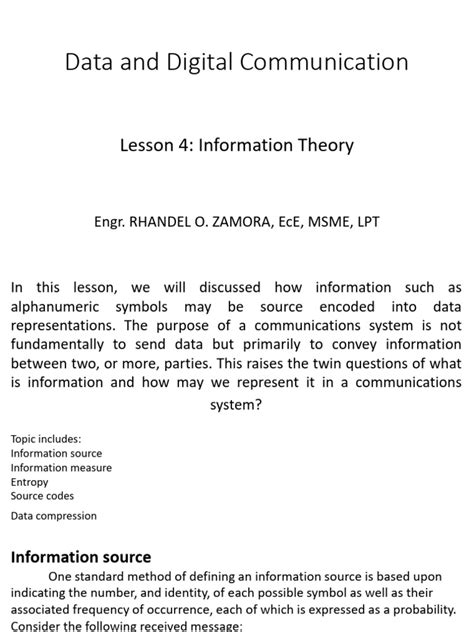 Data and Digital Communication

Lesson 4: Information Theory

Engr. RHANDEL O. ZAMORA, EcE, MSME, LPT

In this lesson, we will discussed how information such as alphanumeric symbols may be source encoded into data representations. The purpose of a communications system is not fundamentally to send data but primarily to convey information between two, or more, parties. This raises the twin questions of what is information and how may we represent it in a communications system?

Topic includes:
Information source
Information measure
Entropy
Source codes
Data compression

Information source

One standard method of defining an information source is based upon indicating the number, and identity, of each possible symbol as well as their associated frequency of occurrence, each of which is expressed as a probability. Consider the following received message: